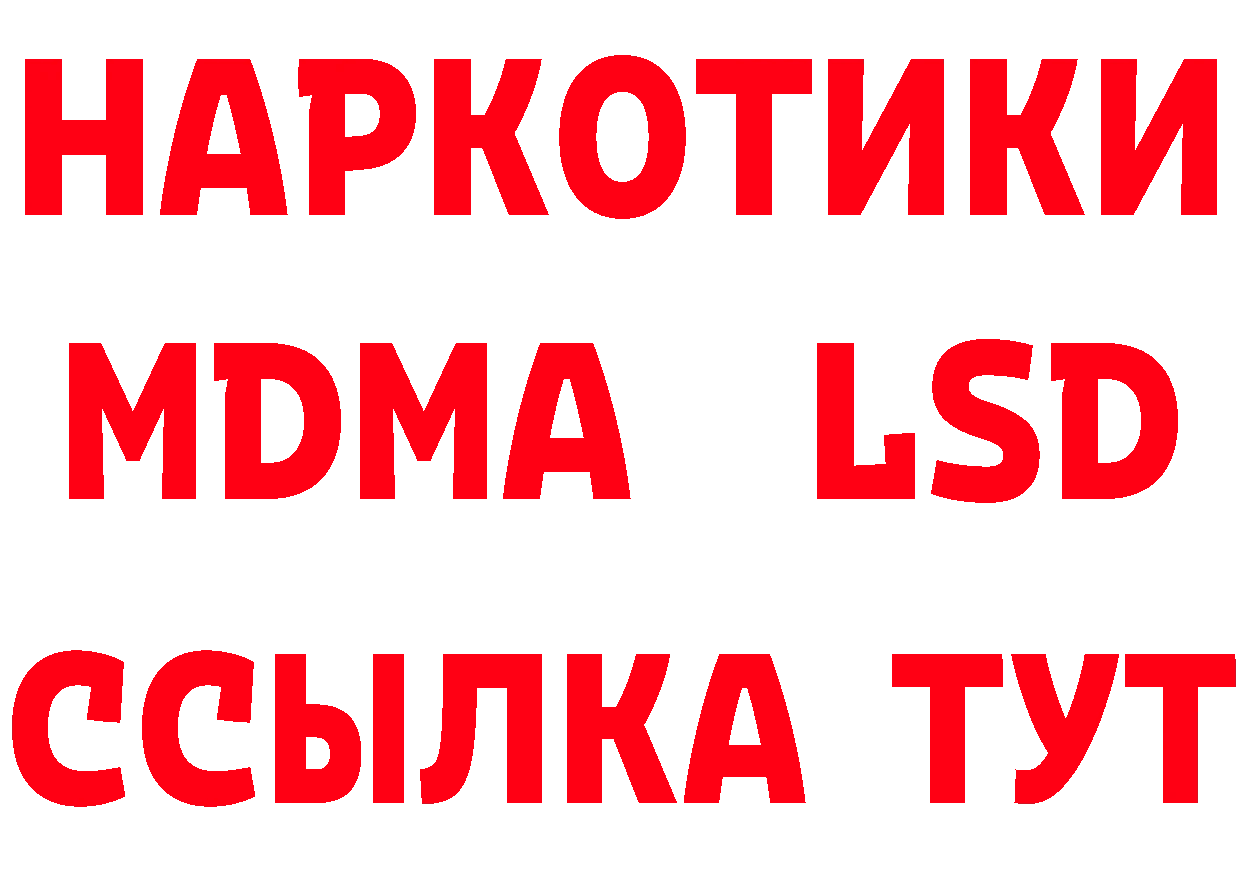 НАРКОТИКИ
MDMA LSD
ССЫЛКА ТУТ